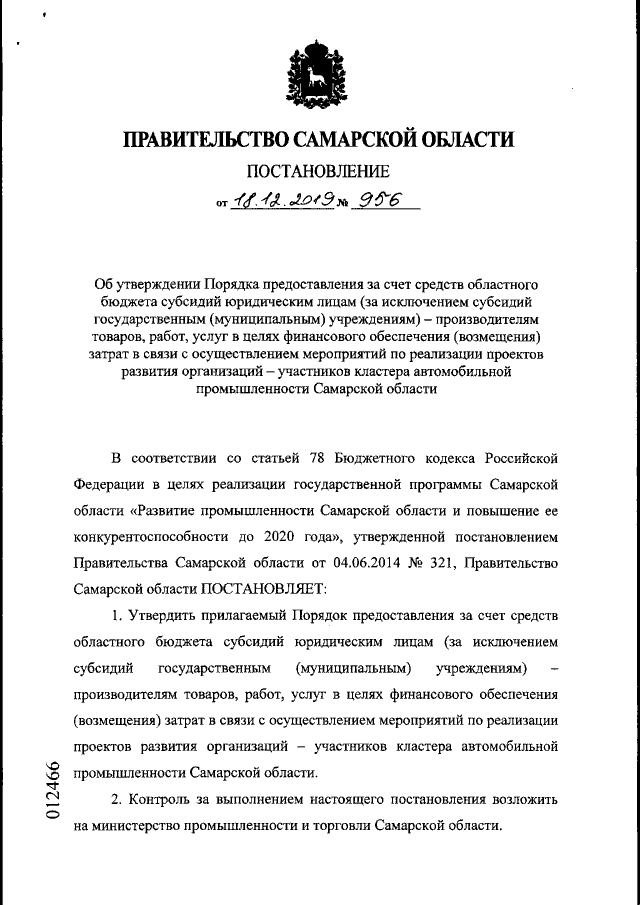 ПРАВИТЕЛЬСТВО САМАРСКОЙ ОБЛАСТИ

ПОСТАНОВЛЕНИЕ

от 18.12.2019 № 956

Об утверждении Порядка предоставления за счет средств областного бюджета субсидий юридическим лицам (за исключением субсидий государственным (муниципальным) учреждениям) – производителям товаров, работ, услуг в целях финансового обеспечения (возмещения) затрат в связи с осуществлением мероприятий по реализации проектов развития организаций – участников кластера автомобильной промышленности Самарской области

В соответствии со статьей 78 Бюджетного кодекса Российской Федерации в целях реализации государственной программы Самарской области «Развитие промышленности Самарской области и повышение ее конкурентоспособности до 2020 года», утвержденной постановлением Правительства Самарской области от 04.06.2014 № 321, Правительство Самарской области ПОСТАНОВЛЯЕТ:

1. Утвердить прилагаемый Порядок предоставления за счет средств областного бюджета субсидий юридическим лицам (за исключением субсидий государственным (муниципальным) учреждениям) – производителям товаров, работ, услуг в целях финансового обеспечения (возмещения) затрат в связи с осуществлением мероприятий по реализации проектов развития организаций – участников кластера автомобильной промышленности Самарской области.

2. Контроль за выполнением настоящего постановления возложить на министерство промышленности и торговли Самарской области.

012466